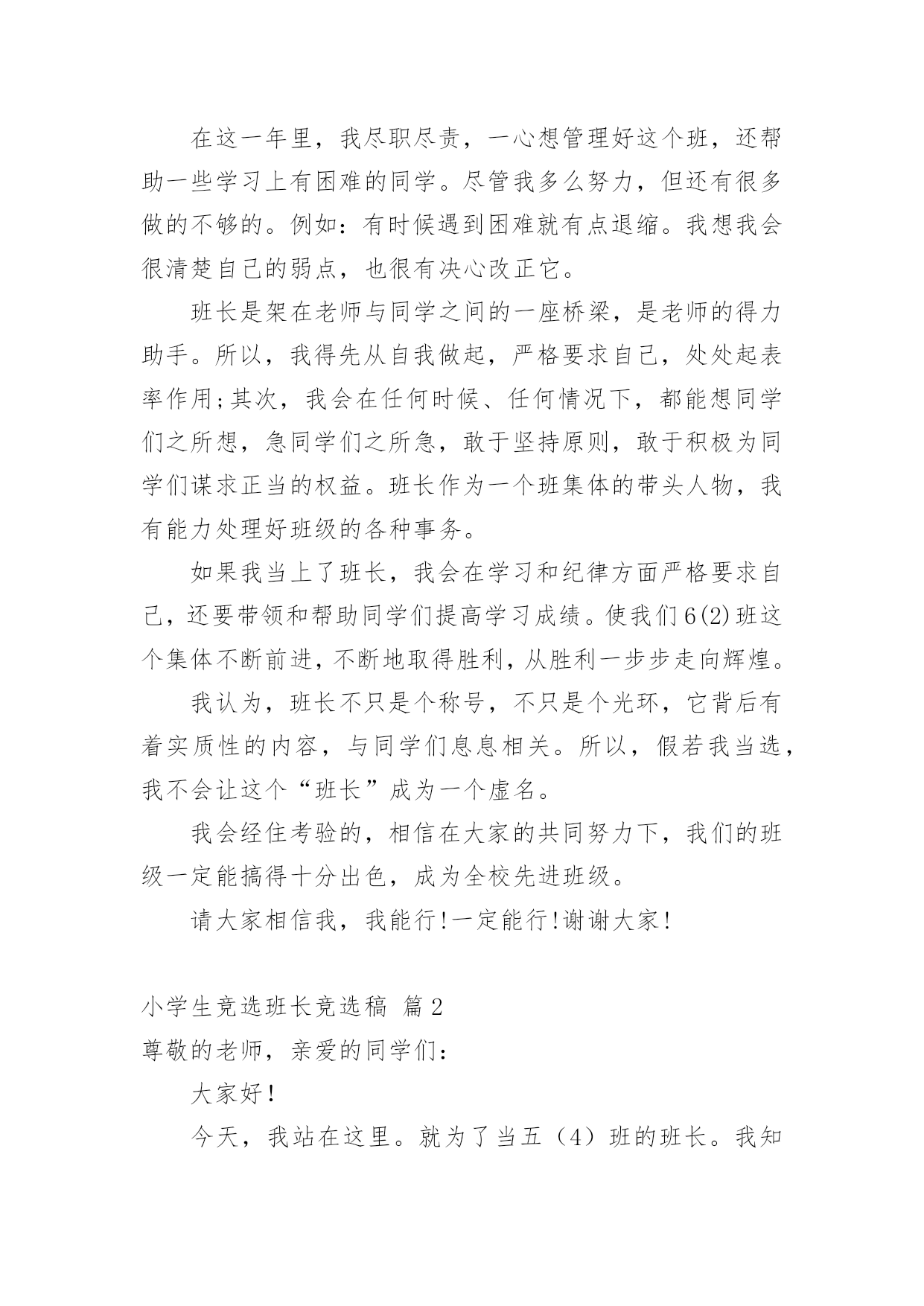 在这一年里，我尽职尽责，一心想管理好这个班，还帮助一些学习上有困难的同学。尽管我多么努力，但还有很多做的不够的。例如：有时候遇到困难就有点退缩。我想我会很清楚自己的弱点，也很有决心改正它。

班长是架在老师与同学之间的一座桥梁，是老师的得力助手。所以，我得先从自我做起，严格要求自己，处处起表率作用;其次，我会在任何时候、任何情况下，都能想同学们之所想，急同学们之所急，敢于坚持原则，敢于积极为同学们谋求正当的权益。班长作为一个班集体的带头人物，我有能力处理好班级的各种事务。

如果我当上了班长，我会在学习和纪律方面严格要求自己，还要带领和帮助同学们提高学习成绩。使我们6(2)班这个集体不断前进，不断地取得胜利，从胜利一步步走向辉煌。

我认为，班长不只是个称号，不只是个光环，它背后有着实质性的内容，与同学们息息相关。所以，假若我当选，我不会让这个“班长”成为一个虚名。

我会经住考验的，相信在大家的共同努力下，我们的班级一定能搞得十分出色，成为全校先进班级。

请大家相信我，我能行!一定能行!谢谢大家!

小学生竞选班长竞选稿 篇2

尊敬的老师，亲爱的同学们：

大家好!

今天，我站在这里。就为了当五（4）班的班长。我知